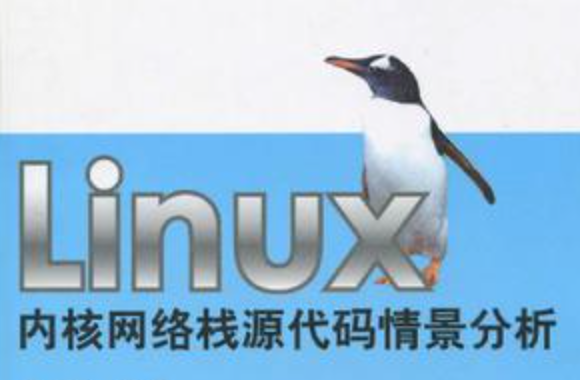 Linux
内核网络栈源代码情景分析